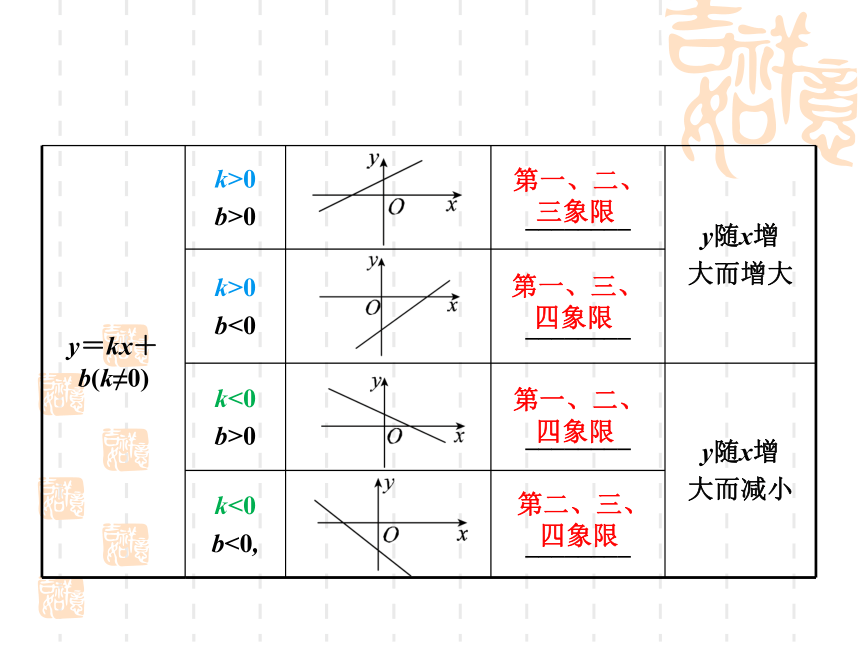 | $y=kx+b(k\neq0)$ | $k>0$ $b>0$ | $y$ $O$ $x$ | 第一、二、三象限 | $y$随$x$增大而增大 |
|---|---|---|---|---|
| | $k>0$ $b<0$ | $y$ $O$ $x$ | 第一、三、四象限 | |
| | $k<0$ $b>0$ | $y$ $O$ $x$ | 第一、二、四象限 | $y$随$x$增大而减小 |
| | $k<0$ $b<0$, | $y$ $O$ $x$ | 第二、三、四象限 | |